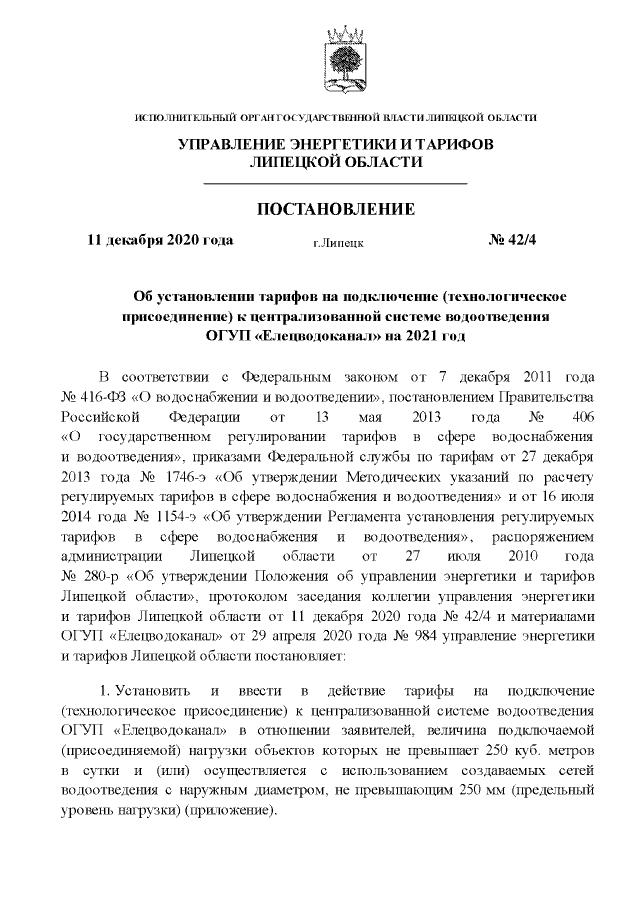 ИСПОЛНИТЕЛЬНЫЙ ОРГАН ГОСУДАРСТВЕННОЙ ВЛАСТИ ЛИПЕЦКОЙ ОБЛАСТИ

УПРАВЛЕНИЕ ЭНЕРГЕТИКИ И ТАРИФОВ ЛИПЕЦКОЙ ОБЛАСТИ

ПОСТАНОВЛЕНИЕ

11 декабря 2020 года г.Липецк № 42/4

Об установлении тарифов на подключение (технологическое присоединение) к централизованной системе водоотведения ОГУП «Елецводоканал» на 2021 год

В соответствии с Федеральным законом от 7 декабря 2011 года № 416-ФЗ «О водоснабжении и водоотведении», постановлением Правительства Российской Федерации от 13 мая 2013 года № 406 «О государственном регулировании тарифов в сфере водоснабжения и водоотведения», приказами Федеральной службы по тарифам от 27 декабря 2013 года № 1746-э «Об утверждении Методических указаний по расчету регулируемых тарифов в сфере водоснабжения и водоотведения» и от 16 июля 2014 года № 1154-э «Об утверждении Регламента установления регулируемых тарифов в сфере водоснабжения и водоотведения», распоряжением администрации Липецкой области от 27 июля 2010 года № 280-р «Об утверждении Положения об управлении энергетики и тарифов Липецкой области», протоколом заседания коллегии управления энергетики и тарифов Липецкой области от 11 декабря 2020 года № 42/4 и материалами ОГУП «Елецводоканал» от 29 апреля 2020 года № 984 управление энергетики и тарифов Липецкой области постановляет:

1. Установить и ввести в действие тарифы на подключение (технологическое присоединение) к централизованной системе водоотведения ОГУП «Елецводоканал» в отношении заявителей, величина подключаемой (присоединяемой) нагрузки объектов которых не превышает 250 куб. метров в сутки и (или) осуществляется с использованием создаваемых сетей водоотведения с наружным диаметром, не превышающим 250 мм (предельный уровень нагрузки) (приложение).